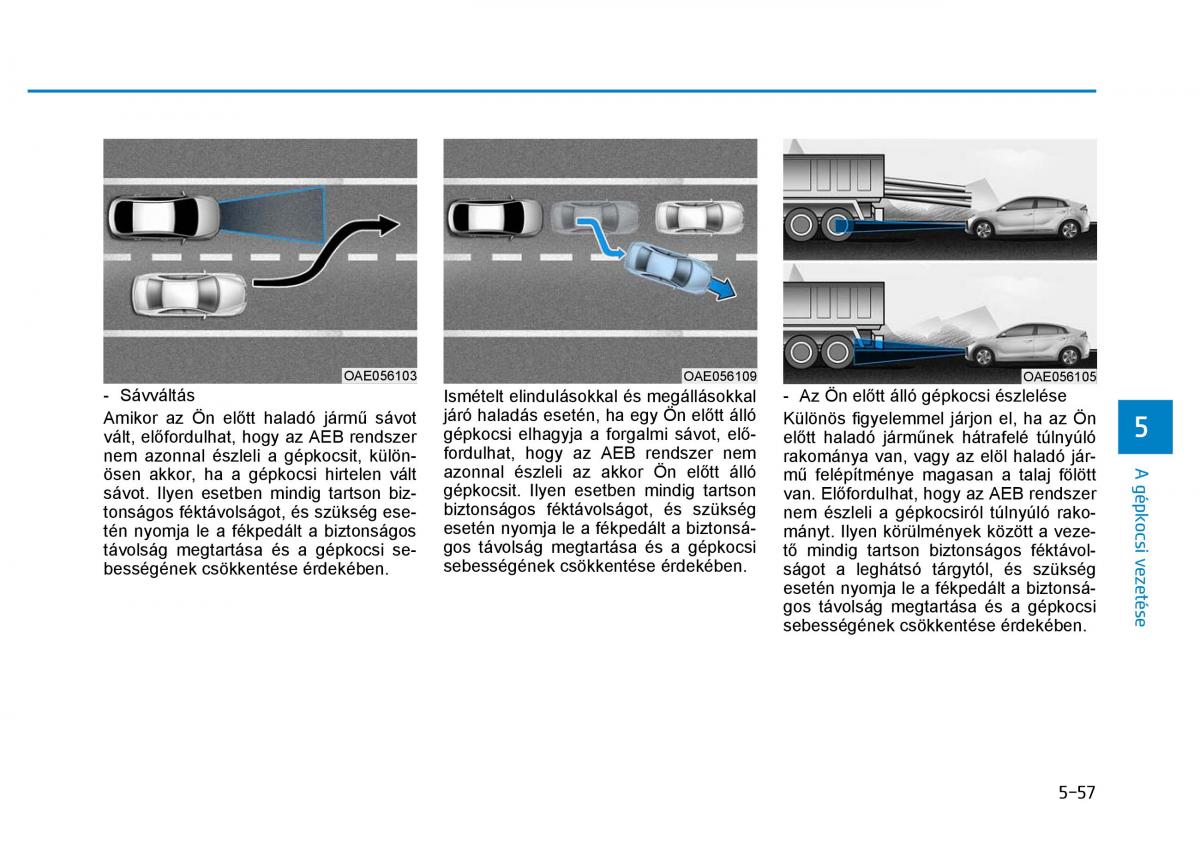 OAE056103

- Sávváltás

Amikor az Ön előtt haladó jármű sávot vált, előfordulhat, hogy az AEB rendszer nem azonnal észleli a gépkocsit, különösen akkor, ha a gépkocsi hirtelen vált sávot. Ilyen esetben mindig tartson biztonságos féktávolságot, és szükség esetén nyomja le a fékpedált a biztonságos távolság megtartása és a gépkocsi sebességének csökkentése érdekében.

OAE056109

Ismételt elindulásokkal és megállásokkal járó haladás esetén, ha egy Ön előtt álló gépkocsi elhagyja a forgalmi sávot, előfordulhat, hogy az AEB rendszer nem azonnal észleli az akkor Ön előtt álló gépkocsit. Ilyen esetben mindig tartson biztonságos féktávolságot, és szükség esetén nyomja le a fékpedált a biztonságos távolság megtartása és a gépkocsi sebességének csökkentése érdekében.

OAE056105

- Az Ön előtt álló gépkocsi észlelése

Különös figyelemmel járjon el, ha az Ön előtt haladó járműnek hátrafelé túlnyúló rakománya van, vagy az elöl haladó jármű felépítménye magasan a talaj fölött van. Előfordulhat, hogy az AEB rendszer nem észleli a gépkocsiról túlnyúló rakományt. Ilyen körülmények között a vezető mindig tartson biztonságos féktávolságot a leghátsó tárgytól, és szükség esetén nyomja le a fékpedált a biztonságos távolság megtartása és a gépkocsi sebességének csökkentése érdekében.

5

A gépkocsi vezetése

5-57